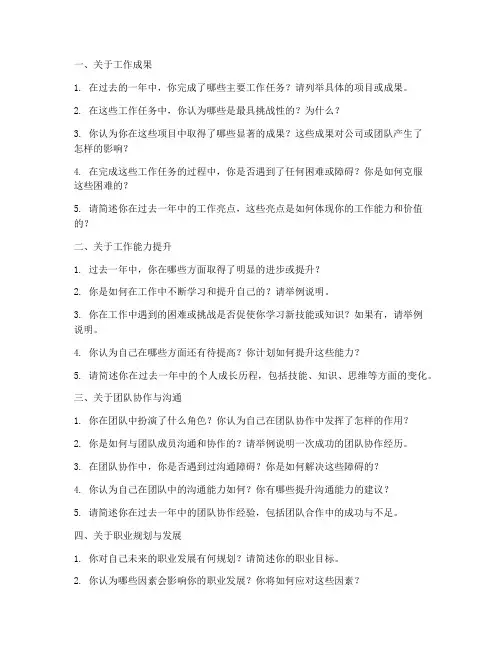 一、关于工作成果

1. 在过去的一年中，你完成了哪些主要工作任务？请列举具体的项目或成果。

2. 在这些工作任务中，你认为哪些是最具挑战性的？为什么？

3. 你认为你在这些项目中取得了哪些显著的成果？这些成果对公司或团队产生了怎样的影响？

4. 在完成这些工作任务的过程中，你是否遇到了任何困难或障碍？你是如何克服这些困难的？

5. 请简述你在过去一年中的工作亮点，这些亮点是如何体现你的工作能力和价值的？

二、关于工作能力提升

1. 过去一年中，你在哪些方面取得了明显的进步或提升？

2. 你是如何在工作中不断学习和提升自己的？请举例说明。

3. 你在工作中遇到的困难或挑战是否促使你学习新技能或知识？如果有，请举例说明。

4. 你认为自己在哪些方面还有待提高？你计划如何提升这些能力？

5. 请简述你在过去一年中的个人成长历程，包括技能、知识、思维等方面的变化。

三、关于团队协作与沟通

1. 你在团队中扮演了什么角色？你认为自己在团队协作中发挥了怎样的作用？

2. 你是如何与团队成员沟通和协作的？请举例说明一次成功的团队协作经历。

3. 在团队协作中，你是否遇到过沟通障碍？你是如何解决这些障碍的？

4. 你认为自己在团队中的沟通能力如何？你有哪些提升沟通能力的建议？

5. 请简述你在过去一年中的团队协作经验，包括团队合作中的成功与不足。

四、关于职业规划与发展

1. 你对自己未来的职业发展有何规划？请简述你的职业目标。

2. 你认为哪些因素会影响你的职业发展？你将如何应对这些因素？